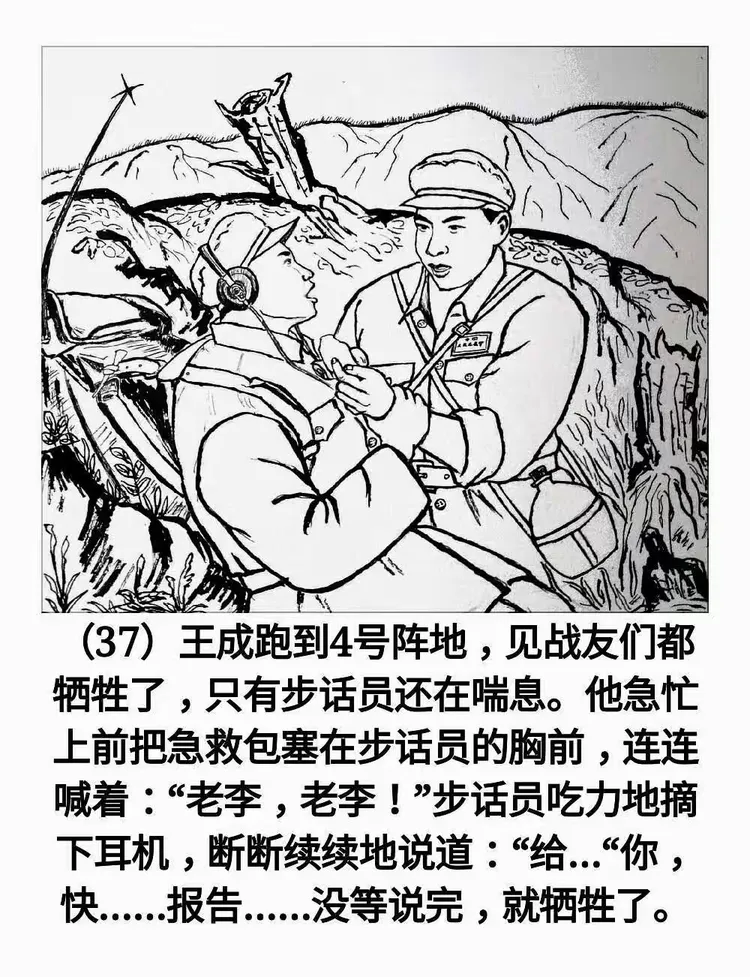 （37）王成跑到4号阵地，见战友们都牺牲了，只有步话员还在喘息。他急忙上前把急救包塞在步话员的胸前，连连喊着：“老李，老李！”步话员吃力地摘下耳机，断断续续地说道：“给...“你，快......报告......没等说完，就牺牲了。